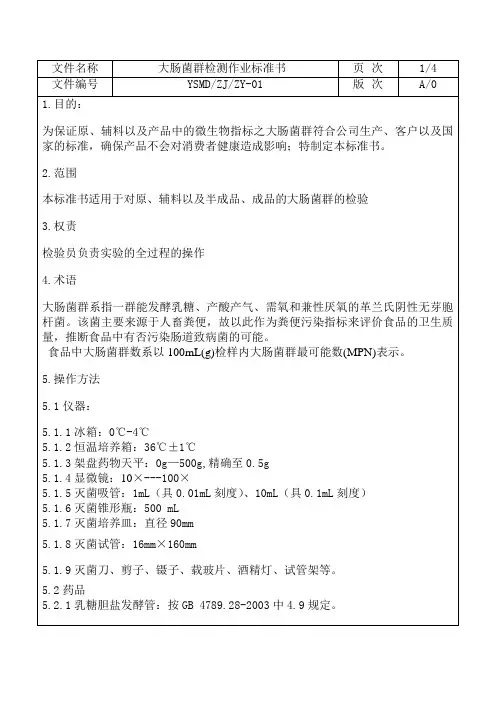 | 文件名称 | 大肠菌群检测作业标准书 | 页 次 | 1/4 |
|---|---|---|---|
| 文件编号 | YSMD/ZJ/ZY-01 | 版 次 | A/0 |

1.目的：

为保证原、辅料以及产品中的微生物指标之大肠菌群符合公司生产、客户以及国家的标准，确保产品不会对消费者健康造成影响；特制定本标准书。

2.范围

本标准书适用于对原、辅料以及半成品、成品的大肠菌群的检验

3.权责

检验员负责实验的全过程的操作

4.术语

大肠菌群系指一群能发酵乳糖、产酸产气、需氧和兼性厌氧的革兰氏阴性无芽胞杆菌。该菌主要来源于人畜粪便，故以此作为粪便污染指标来评价食品的卫生质量，推断食品中有否污染肠道致病菌的可能。
食品中大肠菌群数系以 100mL(g)检样内大肠菌群最可能数(MPN)表示。

5.操作方法

5.1 仪器：

5.1.1 冰箱：0℃-4℃
5.1.2 恒温培养箱：36℃±1℃
5.1.3 架盘药物天平：0g—500g,精确至 0.5g
5.1.4 显微镜：10×---100×
5.1.5 灭菌吸管：1mL（具 0.01mL 刻度）、10mL（具 0.1mL 刻度）
5.1.6 灭菌锥形瓶：500 mL
5.1.7 灭菌培养皿：直径 90mm
5.1.8 灭菌试管：16mm×160mm

5.1.9 灭菌刀、剪子、镊子、载玻片、酒精灯、试管架等。
5.2 药品
5.2.1 乳糖胆盐发酵管：按 GB 4789.28-2003 中 4.9 规定。